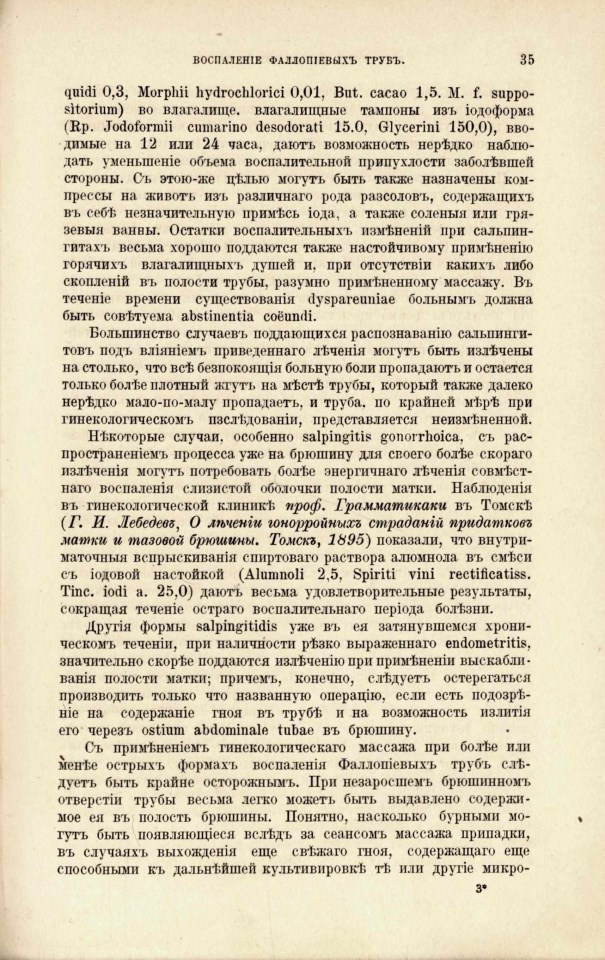 ВОСПАЛЕНІЕ ФАЛЛОПІЕВЫХЪ ТРУБЪ. 35

quidi 0,3, Morphii hydrochlorici 0,01, But. cacao 1,5. M. f. suppositorium) во влагалище. влагалищные тампоны изъ іодоформа (Rp. Jodoformii cumarino desodorati 15.0, Glycerini 150,0), вводимые на 12 или 24 часа, даютъ возможность нерѣдко наблюдать уменьшеніе объема воспалительной припухлости заболѣвшей стороны. Съ этою-же цѣлью могутъ быть также назначены компрессы на животъ изъ различнаго рода разсоловъ, содержащихъ въ себѣ незначительную примѣсь іода, а также соленыя или грязевыя ванны. Остатки воспалительныхъ измѣненій при сальпингитахъ весьма хорошо поддаются также настойчивому примѣненію горячихъ влагалищныхъ душей и, при отсутствіи какихъ либо скопленій въ полости трубы, разумно примѣненному массажу. Въ теченіе времени существованія dyspareuniae больнымъ должна быть совѣтуема abstinentia coëundi.

Большинство случаевъ поддающихся распознаванію сальпингитовъ подъ вліяніемъ приведеннаго лѣченія могутъ быть излѣчены на столько, что всѣ безпокоящія больную боли пропадаютъ и остается только болѣе плотный жгутъ на мѣстѣ трубы, который также далеко нерѣдко мало-по-малу пропадаетъ, и труба, по крайней мѣрѣ при гинекологическомъ изслѣдованіи, представляется неизмѣненной.

Нѣкоторые случаи, особенно salpingitis gonorrhoica, съ распространеніемъ процесса уже на брюшину для своего болѣе скораго излѣченія могутъ потребовать болѣе энергичнаго лѣченія совмѣстнаго воспаленія слизистой оболочки полости матки. Наблюденія въ гинекологической клиникѣ проф. Грамматикаки въ Томскѣ (Г. И. Лебедевъ, О лѣченіи гонорройныхъ страданій придатковъ матки и тазовой брюшины. Томскъ, 1895) показали, что внутриматочныя вспрыскиванія спиртоваго раствора алюмнола въ смѣси съ іодовой настойкой (Alumnoli 2,5, Spiriti vini rectificatiss. Tinc. iodi a. 25,0) даютъ весьма удовлетворительные результаты, сокращая теченіе остраго воспалительнаго періода болѣзни.

Другія формы salpingitidis уже въ ея затянувшемся хроническомъ теченіи, при наличности рѣзко выраженнаго endometritis, значительно скорѣе поддаются излѣченію при примѣненіи выскабливанія полости матки; причемъ, конечно, слѣдуетъ остерегаться производить только что названную операцію, если есть подозрѣніе на содержаніе гноя въ трубѣ и на возможность излитія его черезъ ostium abdominale tubae въ брюшину.

Съ примѣненіемъ гинекологическаго массажа при болѣе или менѣе острыхъ формахъ воспаленія Фаллопіевыхъ трубъ слѣдуетъ быть крайне осторожнымъ. При незаросшемъ брюшинномъ отверстіи трубы весьма легко можетъ быть выдавлено содержимое ея въ полость брюшины. Понятно, насколько бурными могутъ быть появляющіеся вслѣдъ за сеансомъ массажа припадки, въ случаяхъ выхожденія еще свѣжаго гноя, содержащаго еще способными къ дальнѣйшей культивировкѣ тѣ или другіе микро-

3*